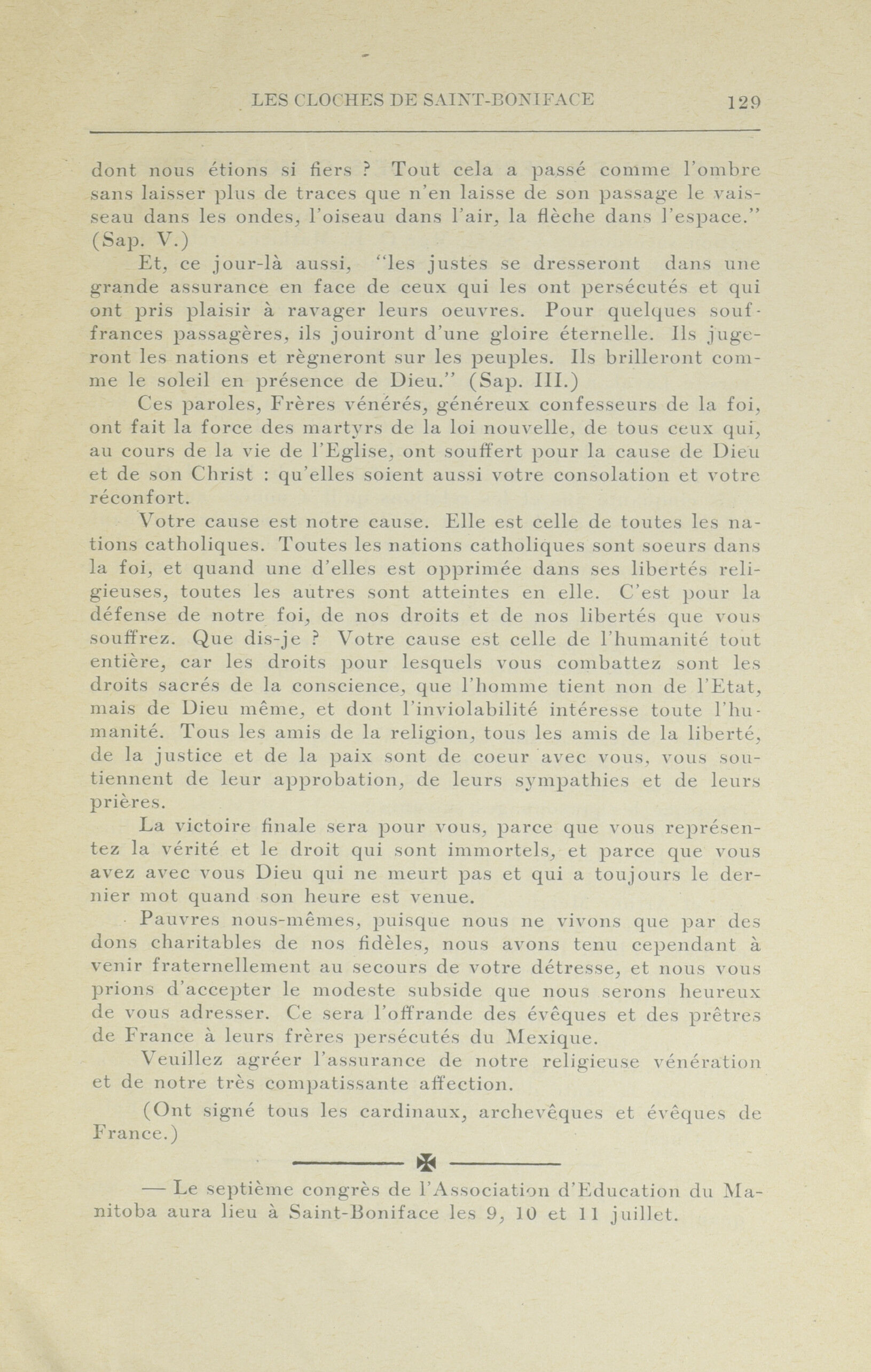 LES CLOCHES DE SAINT-BONIFACE 129

dont nous étions si fiers ? Tout cela a passé comme l'ombre sans laisser plus de traces que n'en laisse de son passage le vaisseau dans les ondes, l'oiseau dans l'air, la flèche dans l'espace." (Sap. V.)

Et, ce jour-là aussi, "les justes se dresseront dans une grande assurance en face de ceux qui les ont persécutés et qui ont pris plaisir à ravager leurs oeuvres. Pour quelques souffrances passagères, ils jouiront d'une gloire éternelle. Ils jugeront les nations et règneront sur les peuples. Ils brilleront comme le soleil en présence de Dieu." (Sap. III.)

Ces paroles, Frères vénérés, généreux confesseurs de la foi, ont fait la force des martyrs de la loi nouvelle, de tous ceux qui, au cours de la vie de l'Eglise, ont souffert pour la cause de Dieu et de son Christ : qu'elles soient aussi votre consolation et votre réconfort.

Votre cause est notre cause. Elle est celle de toutes les nations catholiques. Toutes les nations catholiques sont soeurs dans la foi, et quand une d'elles est opprimée dans ses libertés religieuses, toutes les autres sont atteintes en elle. C'est pour la défense de notre foi, de nos droits et de nos libertés que vous souffrez. Que dis-je ? Votre cause est celle de l'humanité tout entière, car les droits pour lesquels vous combattez sont les droits sacrés de la conscience, que l'homme tient non de l'Etat, mais de Dieu même, et dont l'inviolabilité intéresse toute l'humanité. Tous les amis de la religion, tous les amis de la liberté, de la justice et de la paix sont de coeur avec vous, vous soutiennent de leur approbation, de leurs sympathies et de leurs prières.

La victoire finale sera pour vous, parce que vous représentez la vérité et le droit qui sont immortels, et parce que vous avez avec vous Dieu qui ne meurt pas et qui a toujours le dernier mot quand son heure est venue.

Pauvres nous-mêmes, puisque nous ne vivons que par des dons charitables de nos fidèles, nous avons tenu cependant à venir fraternellement au secours de votre détresse, et nous vous prions d'accepter le modeste subside que nous serons heureux de vous adresser. Ce sera l'offrande des évêques et des prêtres de France à leurs frères persécutés du Mexique.

Veuillez agréer l'assurance de notre religieuse vénération et de notre très compatissante affection.

(Ont signé tous les cardinaux, archevêques et évêques de France.)

— Le septième congrès de l'Association d'Education du Manitoba aura lieu à Saint-Boniface les 9, 10 et 11 juillet.